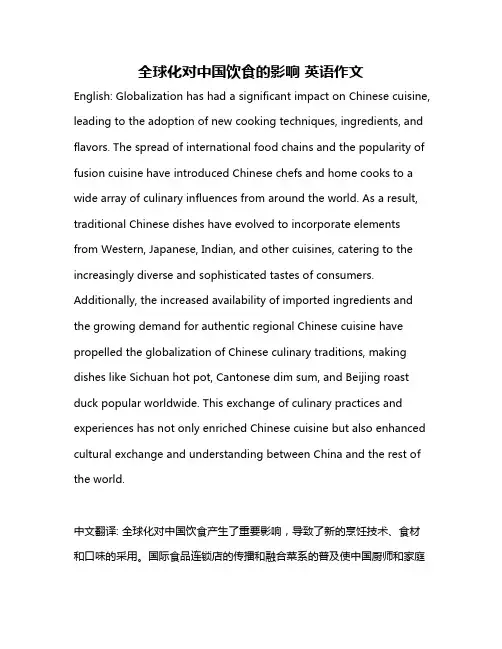 全球化对中国饮食的影响 英语作文

English: Globalization has had a significant impact on Chinese cuisine, leading to the adoption of new cooking techniques, ingredients, and flavors. The spread of international food chains and the popularity of fusion cuisine have introduced Chinese chefs and home cooks to a wide array of culinary influences from around the world. As a result, traditional Chinese dishes have evolved to incorporate elements from Western, Japanese, Indian, and other cuisines, catering to the increasingly diverse and sophisticated tastes of consumers. Additionally, the increased availability of imported ingredients and the growing demand for authentic regional Chinese cuisine have propelled the globalization of Chinese culinary traditions, making dishes like Sichuan hot pot, Cantonese dim sum, and Beijing roast duck popular worldwide. This exchange of culinary practices and experiences has not only enriched Chinese cuisine but also enhanced cultural exchange and understanding between China and the rest of the world.

中文翻译: 全球化对中国饮食产生了重要影响，导致了新的烹饪技术、食材和口味的采用。国际食品连锁店的传播和融合菜系的普及使中国厨师和家庭